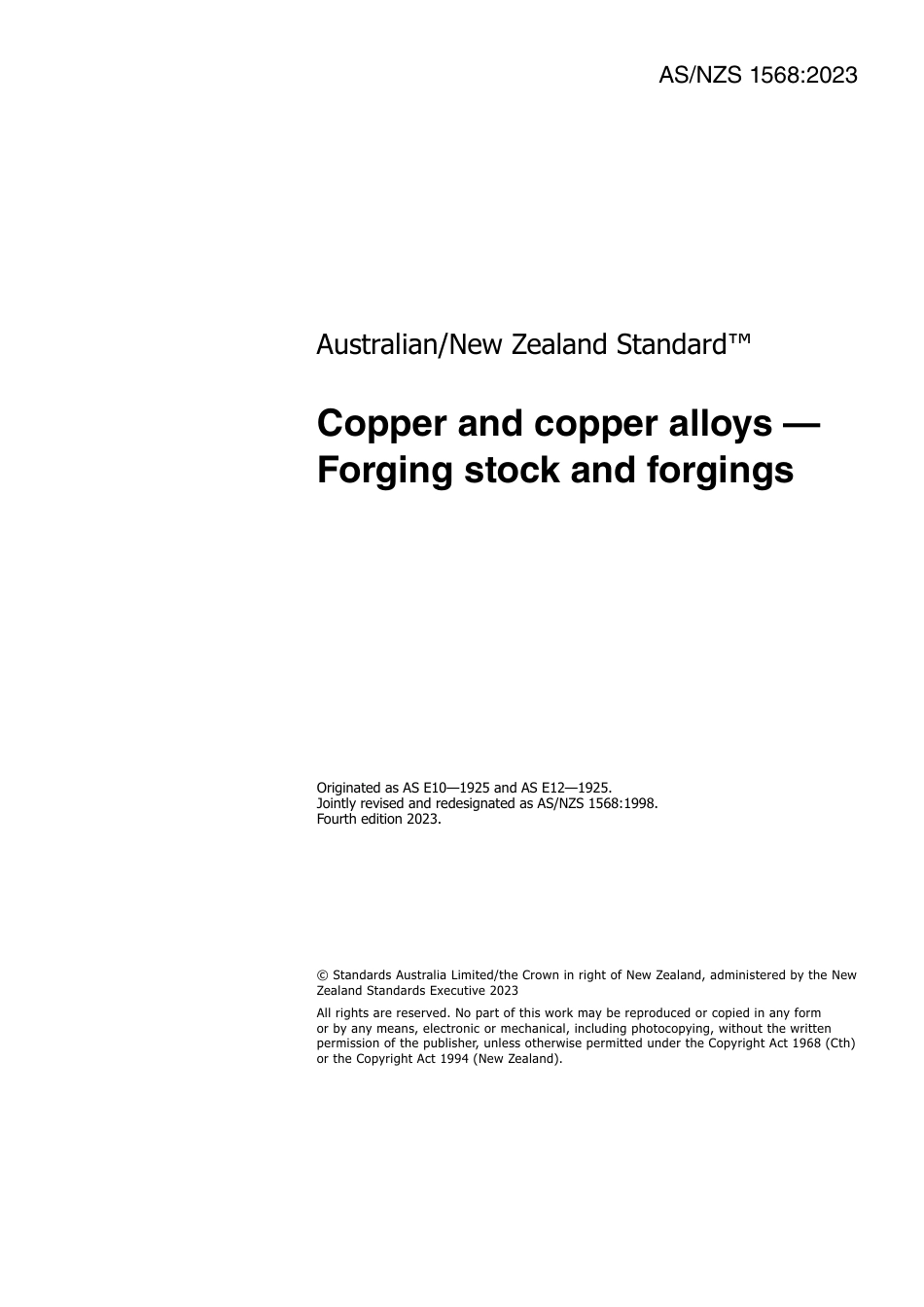 AS/NZS 1568:2023

Australian/New Zealand Standard™

Copper and copper alloys — Forging stock and forgings

Originated as AS E10—1925 and AS E12—1925.
Jointly revised and redesignated as AS/NZS 1568:1998.
Fourth edition 2023.

© Standards Australia Limited/the Crown in right of New Zealand, administered by the New Zealand Standards Executive 2023

All rights are reserved. No part of this work may be reproduced or copied in any form or by any means, electronic or mechanical, including photocopying, without the written permission of the publisher, unless otherwise permitted under the Copyright Act 1968 (Cth) or the Copyright Act 1994 (New Zealand).